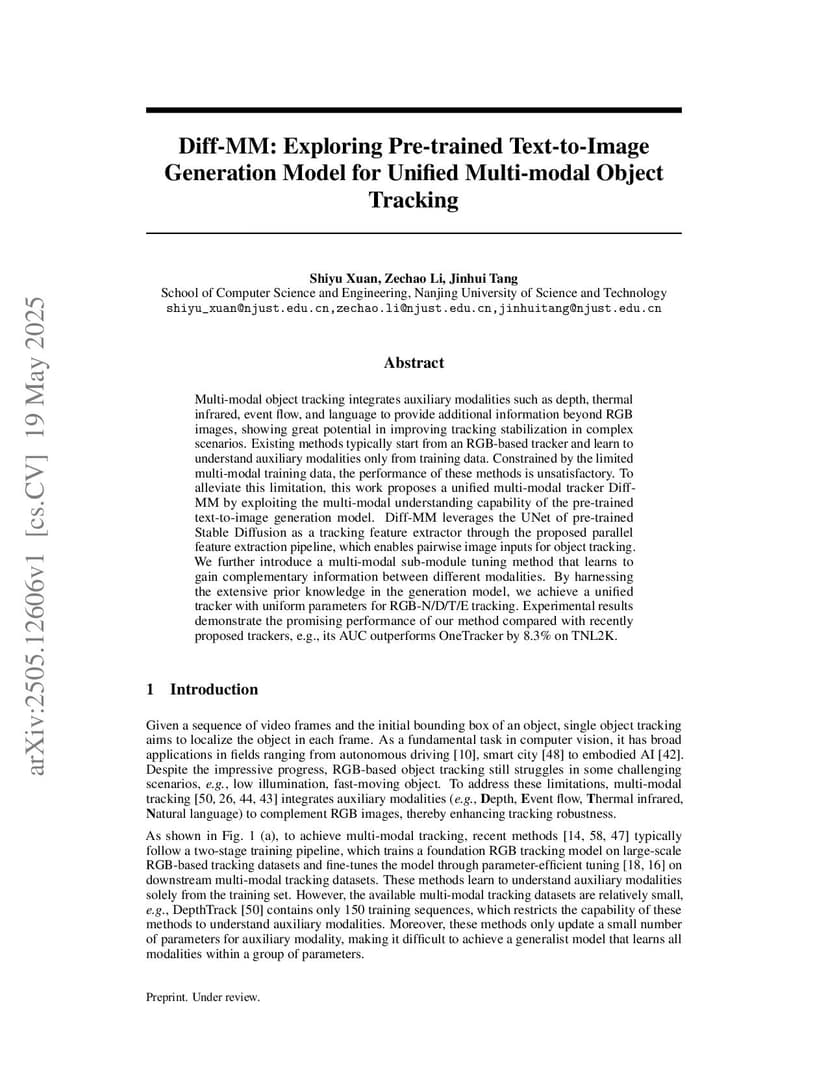 arXiv:2505.12606v1 [cs.CV] 19 May 2025

Diff-MM: Exploring Pre-trained Text-to-Image Generation Model for Unified Multi-modal Object Tracking

Shiyu Xuan, Zechao Li, Jinhui Tang
School of Computer Science and Engineering, Nanjing University of Science and Technology
shiyu_xuan@njust.edu.cn,zechao.li@njust.edu.cn,jinhuitang@njust.edu.cn

Abstract

Multi-modal object tracking integrates auxiliary modalities such as depth, thermal infrared, event flow, and language to provide additional information beyond RGB images, showing great potential in improving tracking stabilization in complex scenarios. Existing methods typically start from an RGB-based tracker and learn to understand auxiliary modalities only from training data. Constrained by the limited multi-modal training data, the performance of these methods is unsatisfactory. To alleviate this limitation, this work proposes a unified multi-modal tracker Diff-MM by exploiting the multi-modal understanding capability of the pre-trained text-to-image generation model. Diff-MM leverages the UNet of pre-trained Stable Diffusion as a tracking feature extractor through the proposed parallel feature extraction pipeline, which enables pairwise image inputs for object tracking. We further introduce a multi-modal sub-module tuning method that learns to gain complementary information between different modalities. By harnessing the extensive prior knowledge in the generation model, we achieve a unified tracker with uniform parameters for RGB-N/D/T/E tracking. Experimental results demonstrate the promising performance of our method compared with recently proposed trackers, e.g., its AUC outperforms OneTracker by 8.3% on TNL2K.

1 Introduction

Given a sequence of video frames and the initial bounding box of an object, single object tracking aims to localize the object in each frame. As a fundamental task in computer vision, it has broad applications in fields ranging from autonomous driving [10], smart city [48] to embodied AI [42]. Despite the impressive progress, RGB-based object tracking still struggles in some challenging scenarios, e.g., low illumination, fast-moving object. To address these limitations, multi-modal tracking [50, 26, 44, 43] integrates auxiliary modalities (e.g., Depth, Event flow, Thermal infrared, Natural language) to complement RGB images, thereby enhancing tracking robustness.

As shown in Fig. 1 (a), to achieve multi-modal tracking, recent methods [14, 58, 47] typically follow a two-stage training pipeline, which trains a foundation RGB tracking model on large-scale RGB-based tracking datasets and fine-tunes the model through parameter-efficient tuning [18, 16] on downstream multi-modal tracking datasets. These methods learn to understand auxiliary modalities solely from the training set. However, the available multi-modal tracking datasets are relatively small, e.g., DepthTrack [50] contains only 150 training sequences, which restricts the capability of these methods to understand auxiliary modalities. Moreover, these methods only update a small number of parameters for auxiliary modality, making it difficult to achieve a generalist model that learns all modalities within a group of parameters.

Preprint. Under review.